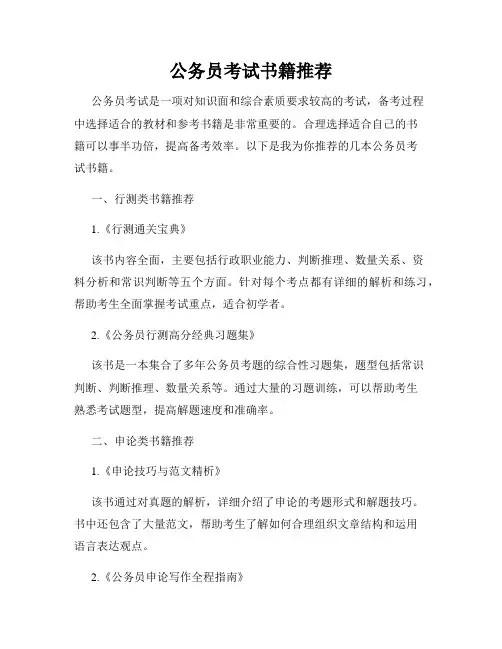 公务员考试书籍推荐

公务员考试是一项对知识面和综合素质要求较高的考试，备考过程中选择适合的教材和参考书籍是非常重要的。合理选择适合自己的书籍可以事半功倍，提高备考效率。以下是我为你推荐的几本公务员考试书籍。

一、行测类书籍推荐

1.《行测通关宝典》

该书内容全面，主要包括行政职业能力、判断推理、数量关系、资料分析和常识判断等五个方面。针对每个考点都有详细的解析和练习，帮助考生全面掌握考试重点，适合初学者。

2.《公务员行测高分经典习题集》

该书是一本集合了多年公务员考题的综合性习题集，题型包括常识判断、判断推理、数量关系等。通过大量的习题训练，可以帮助考生熟悉考试题型，提高解题速度和准确率。

二、申论类书籍推荐

1.《申论技巧与范文精析》

该书通过对真题的解析，详细介绍了申论的考题形式和解题技巧。书中还包含了大量范文，帮助考生了解如何合理组织文章结构和运用语言表达观点。

2.《公务员申论写作全程指南》